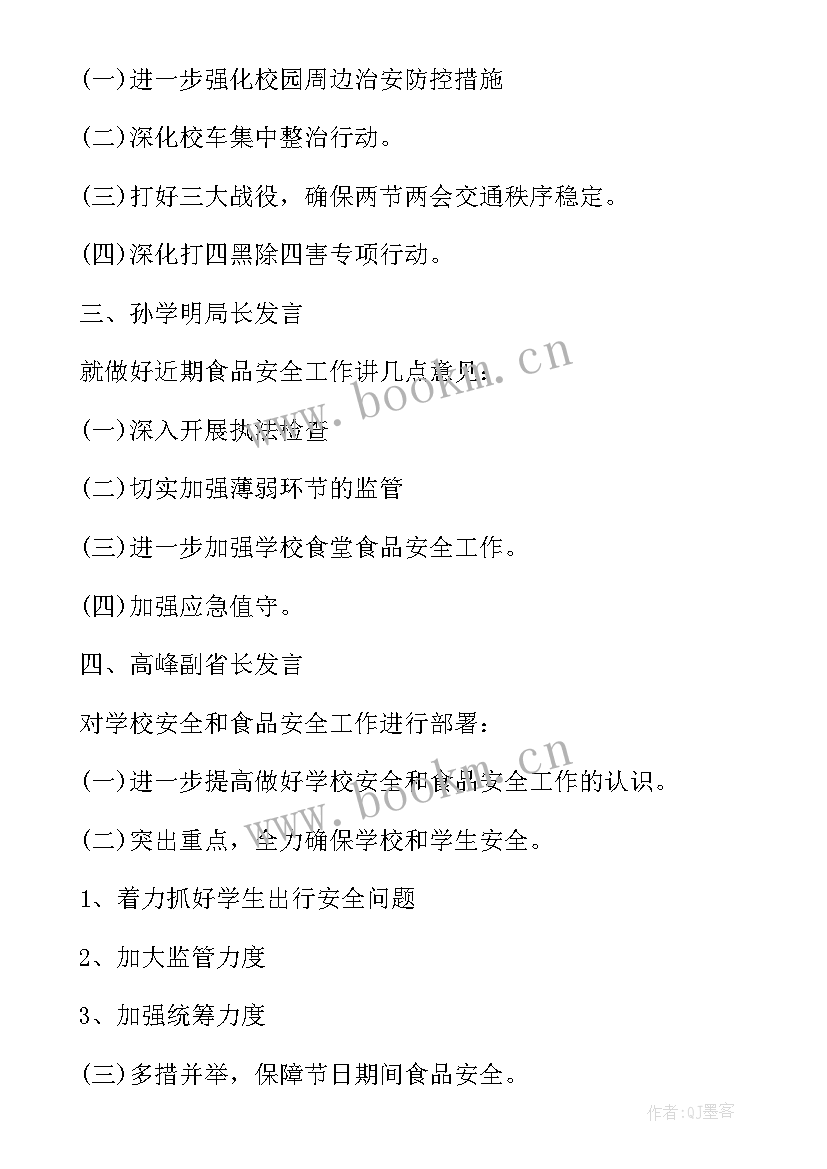 (一)进一步强化校园周边治安防控措施

(二)深化校车集中整治行动。

(三)打好三大战役，确保两节两会交通秩序稳定。

(四)深化打四黑除四害专项行动。

三、孙学明局长发言

就做好近期食品安全工作讲几点意见：

(一)深入开展执法检查

(二)切实加强薄弱环节的监管

(三)进一步加强学校食堂食品安全工作。

(四)加强应急值守。

四、高峰副省长发言

对学校安全和食品安全工作进行部署：

(一)进一步提高做好学校安全和食品安全工作的认识。

(二)突出重点，全力确保学校和学生安全。

1、着力抓好学生出行安全问题

2、加大监管力度

3、加强统筹力度

(三)多措并举，保障节日期间食品安全。

www.bookm.cn

www.bookm.cn

作者:QJ墨客